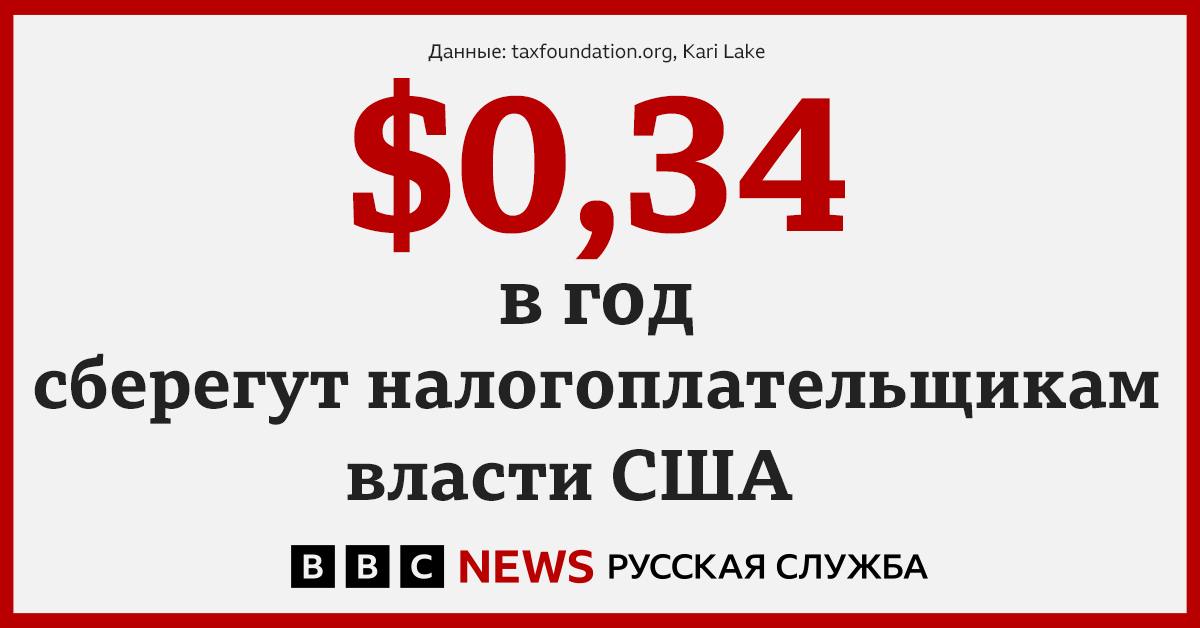 Данные: taxfoundation.org, Kari Lake

$0,34

в год
сберегут налогоплательщикам
власти США

BBC NEWS РУССКАЯ СЛУЖБА